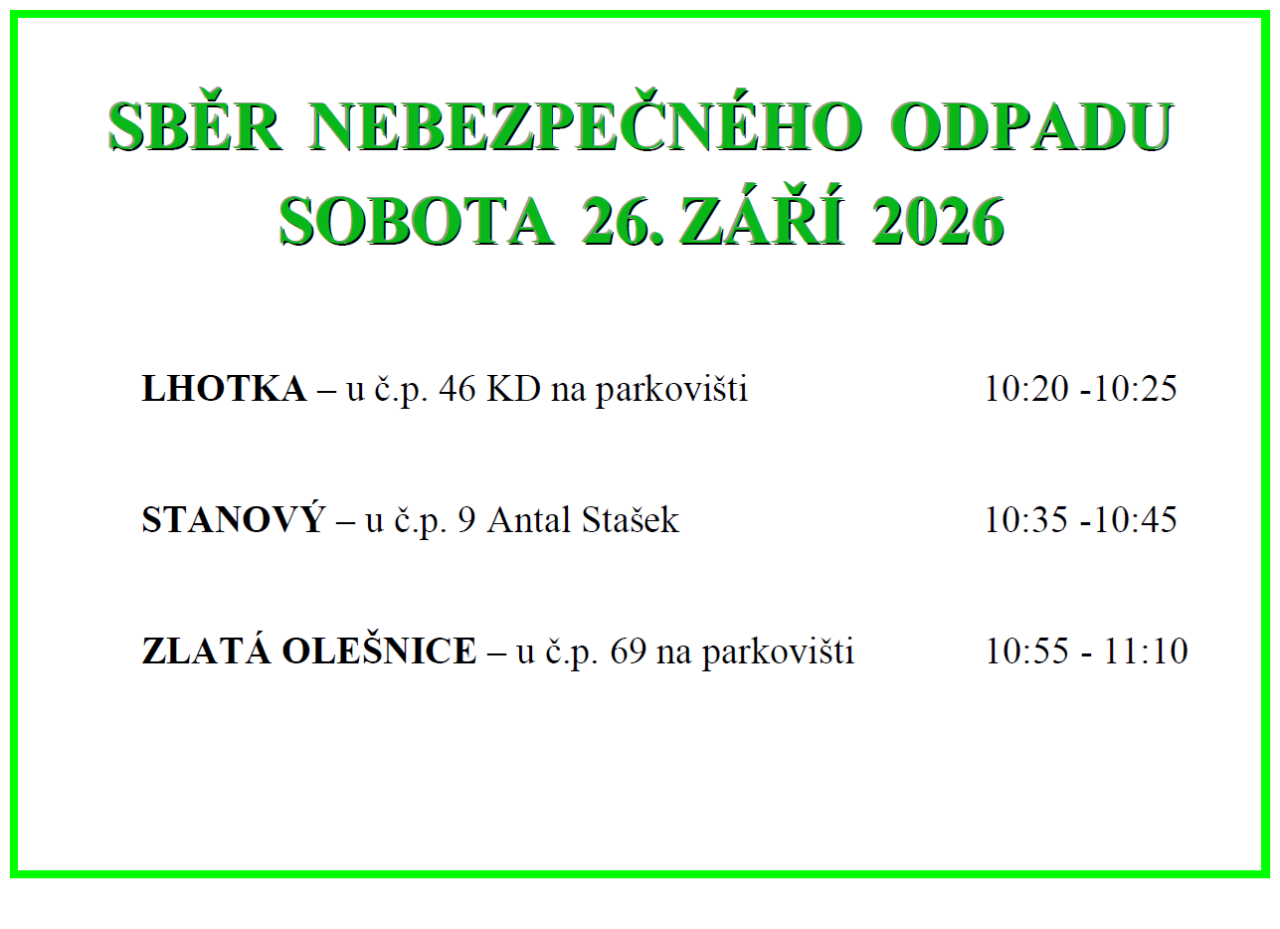 SBĚR NEBEZPEČNÉHO ODPADU
SOBOTA 26. ZÁŘÍ 2026

LHOTKA – u č.p. 46 KD na parkovišti 10:20 -10:25

STANOVÝ – u č.p. 9 Antal Stašek 10:35 -10:45

ZLATÁ OLEŠNICE – u č.p. 69 na parkovišti 10:55 - 11:10